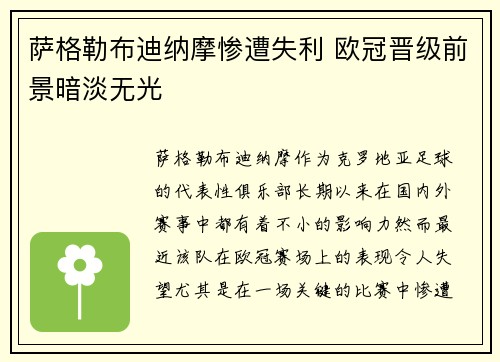 萨格勒布迪纳摩惨遭失利 欧冠晋级前景暗淡无光

萨格勒布迪纳摩作为克罗地亚足球的代表性俱乐部长期以来在国内外赛事中都有着不小的影响力然而最近该队在欧冠赛场上的表现令人失望尤其是在一场关键的比赛中惨遭